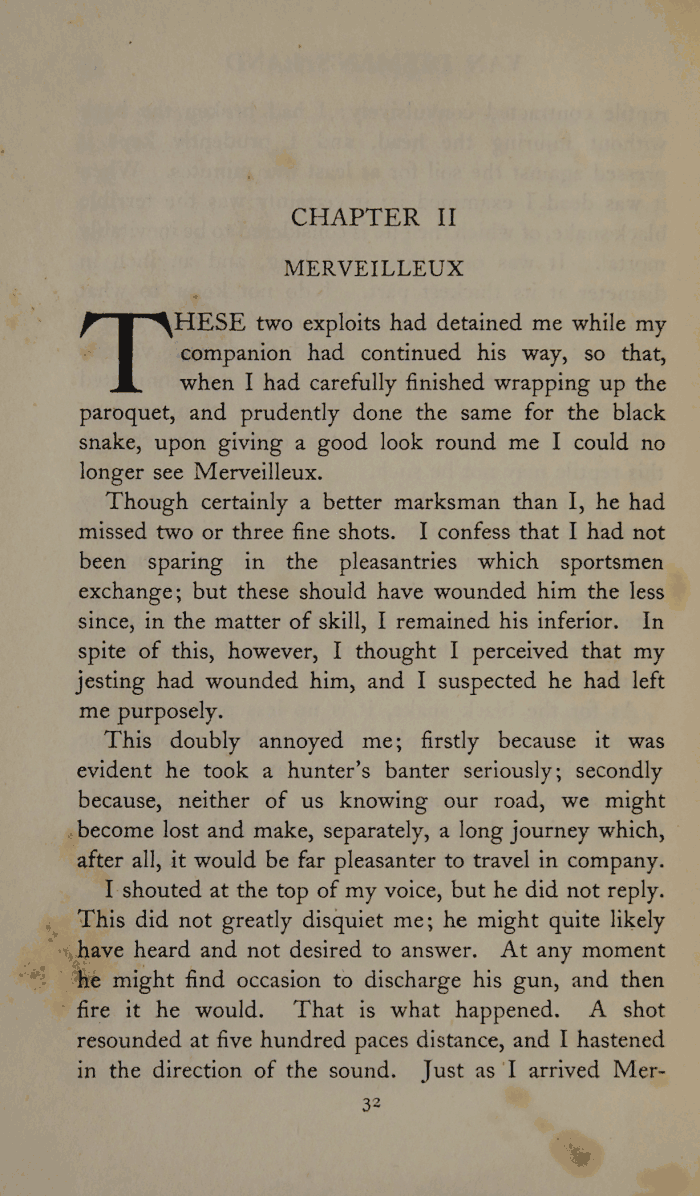 CHAPTER II

MERVEILLEUX

THESE two exploits had detained me while my companion had continued his way, so that, when I had carefully finished wrapping up the paroquet, and prudently done the same for the black snake, upon giving a good look round me I could no longer see Merveilleux.

Though certainly a better marksman than I, he had missed two or three fine shots. I confess that I had not been sparing in the pleasantries which sportsmen exchange; but these should have wounded him the less since, in the matter of skill, I remained his inferior. In spite of this, however, I thought I perceived that my jesting had wounded him, and I suspected he had left me purposely.

This doubly annoyed me; firstly because it was evident he took a hunter's banter seriously; secondly because, neither of us knowing our road, we might become lost and make, separately, a long journey which, after all, it would be far pleasanter to travel in company.

I shouted at the top of my voice, but he did not reply. This did not greatly disquiet me; he might quite likely have heard and not desired to answer. At any moment he might find occasion to discharge his gun, and then fire it he would. That is what happened. A shot resounded at five hundred paces distance, and I hastened in the direction of the sound. Just as I arrived Mer-

32